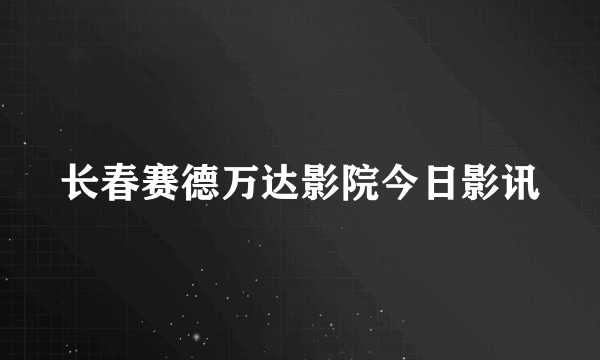 长春赛德万达影院今日影讯